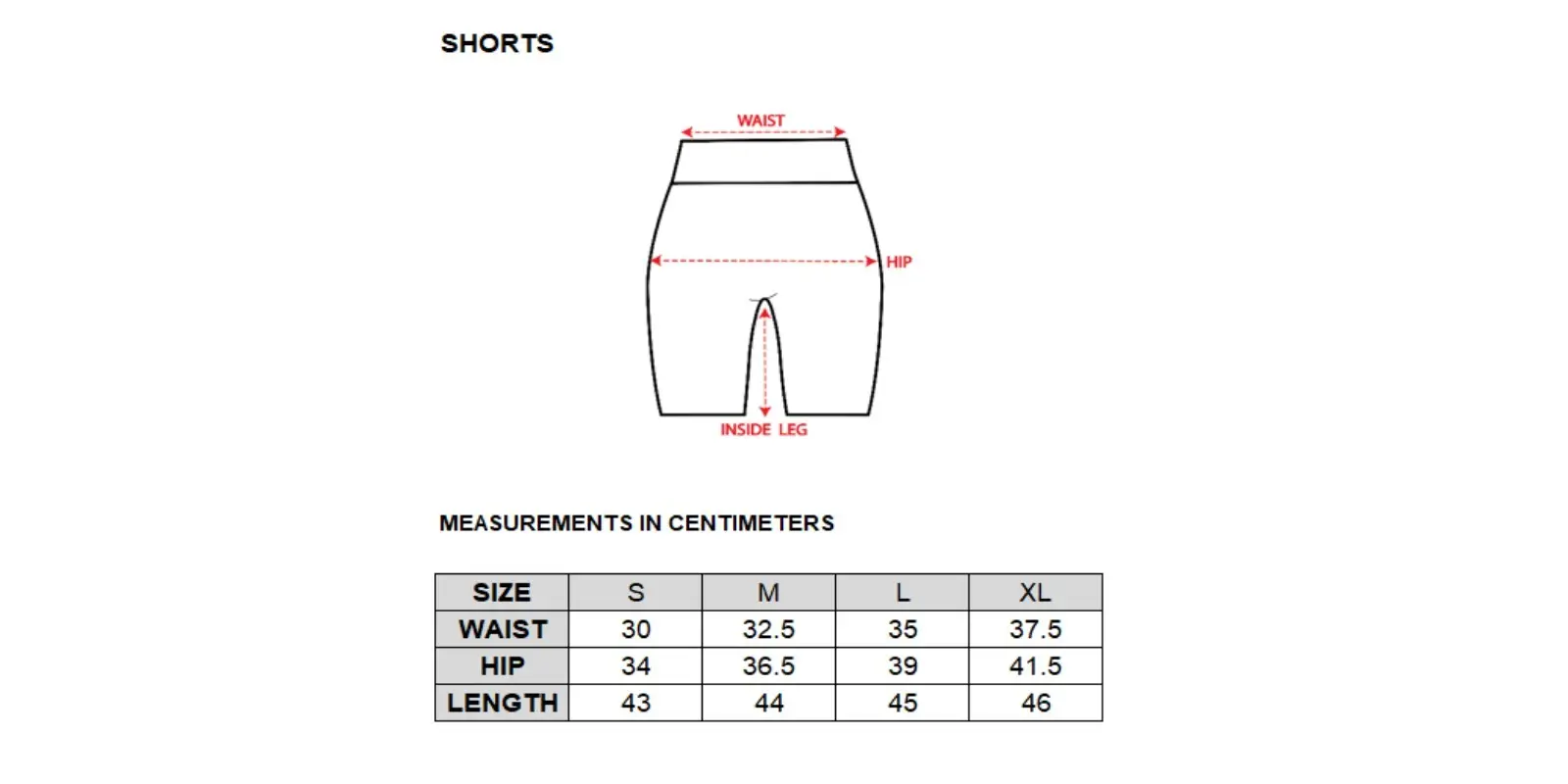 SHORTS

WAIST

HIP

INSIDE LEG

MEASUREMENTS IN CENTIMETERS

| SIZE | S | M | L | XL |
|---|---|---|---|---|
| WAIST | 30 | 32.5 | 35 | 37.5 |
| HIP | 34 | 36.5 | 39 | 41.5 |
| LENGTH | 43 | 44 | 45 | 46 |